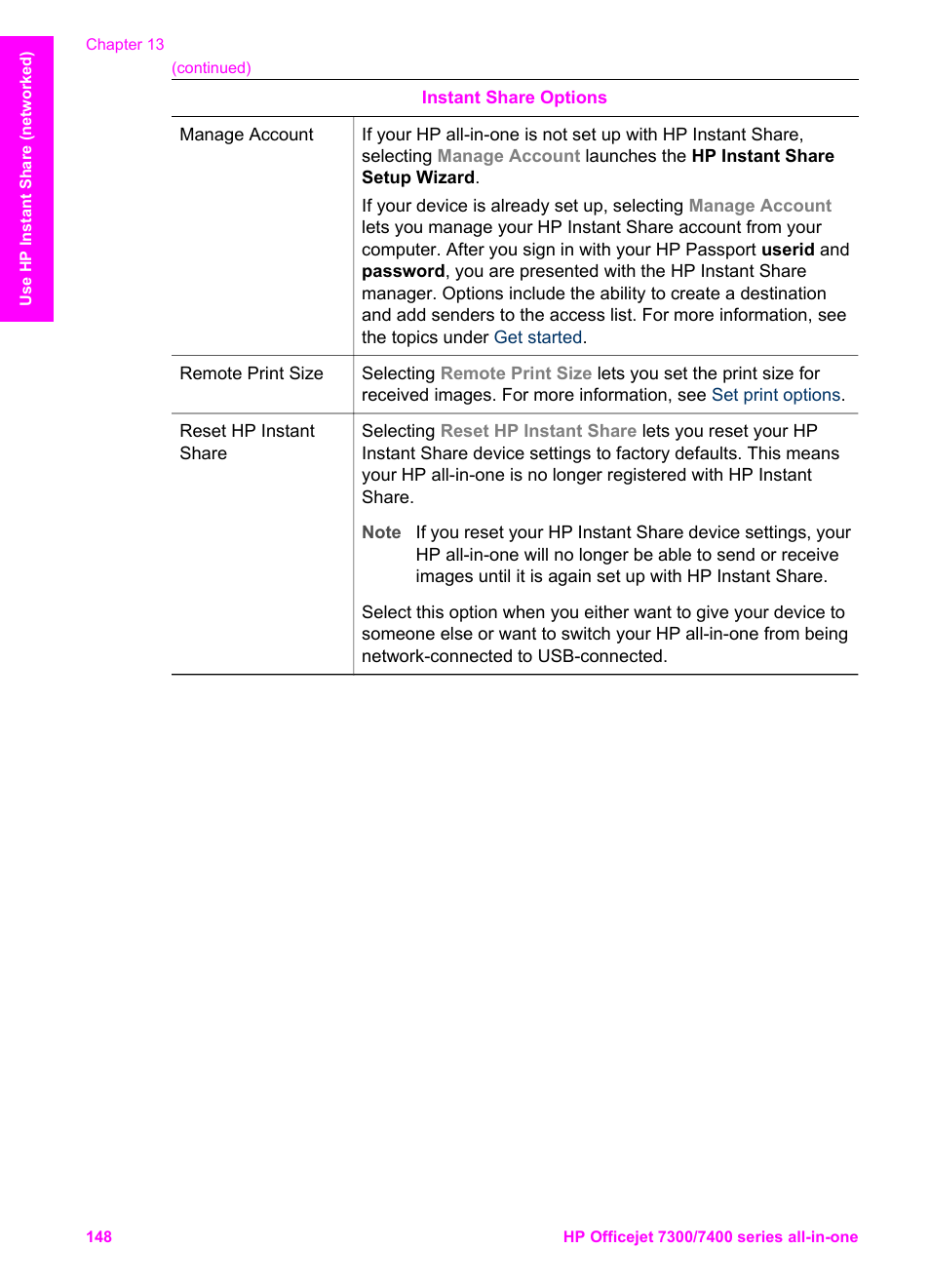 Use HP Instant Share (networked)

Chapter 13

(continued)

| Instant Share Options | |
|---|---|
| Manage Account | If your HP all-in-one is not set up with HP Instant Share, selecting Manage Account launches the HP Instant Share Setup Wizard. If your device is already set up, selecting Manage Account lets you manage your HP Instant Share account from your computer. After you sign in with your HP Passport userid and password, you are presented with the HP Instant Share manager. Options include the ability to create a destination and add senders to the access list. For more information, see the topics under Get started. |
| Remote Print Size | Selecting Remote Print Size lets you set the print size for received images. For more information, see Set print options. |
| Reset HP Instant Share | Selecting Reset HP Instant Share lets you reset your HP Instant Share device settings to factory defaults. This means your HP all-in-one is no longer registered with HP Instant Share. Note If you reset your HP Instant Share device settings, your HP all-in-one will no longer be able to send or receive images until it is again set up with HP Instant Share. Select this option when you either want to give your device to someone else or want to switch your HP all-in-one from being network-connected to USB-connected. |

148

HP Officejet 7300/7400 series all-in-one